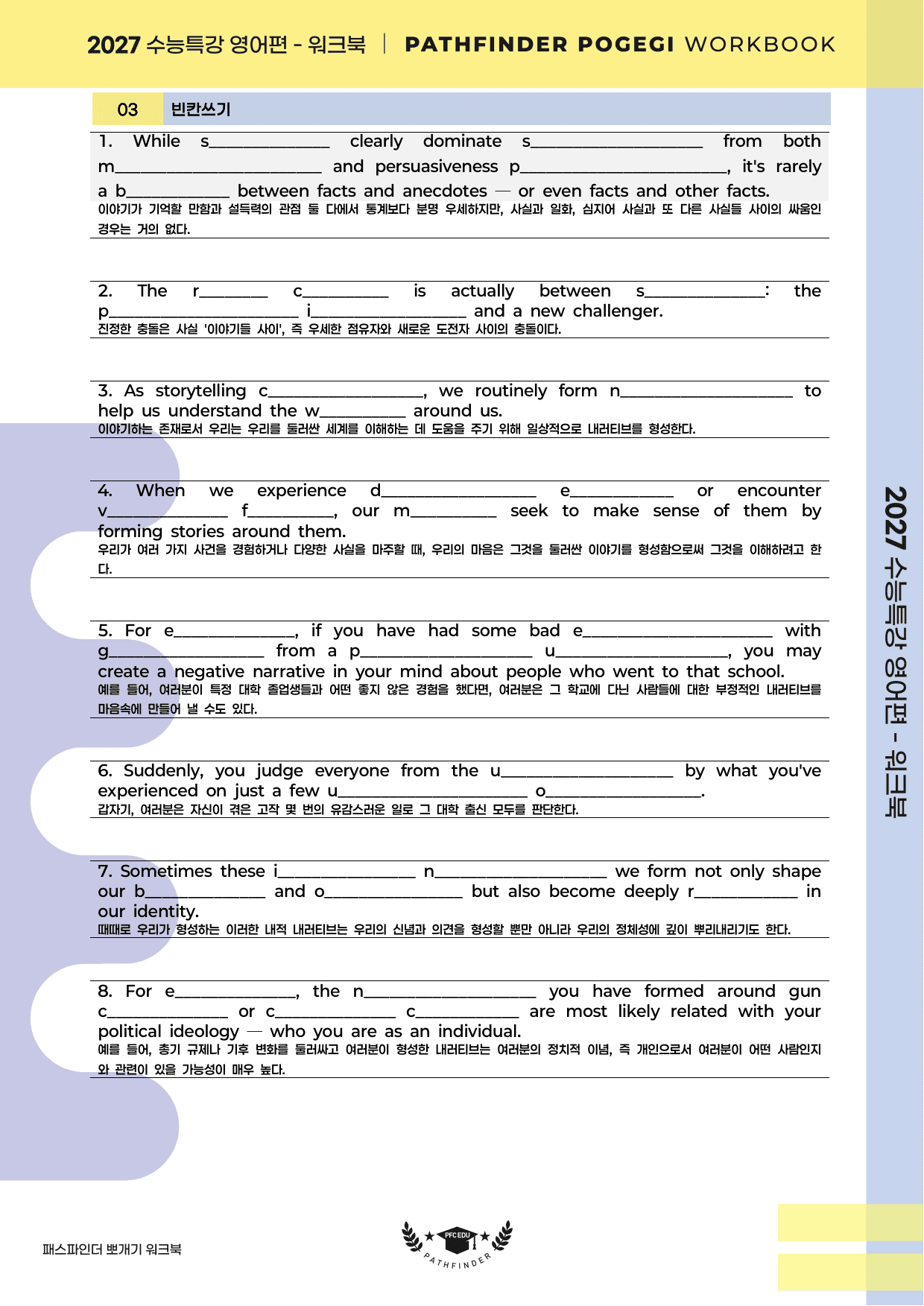 2027 수능특강 영어편 - 워크북 | PATHFINDER POGEGI WORKBOOK

03 빈칸쓰기

1. While s____ clearly dominate s____ from both m____ and persuasiveness p____, it's rarely a b____ between facts and anecdotes — or even facts and other facts.
이야기가 기억할 만함과 설득력의 관점 둘 다에서 통계보다 분명 우세하지만, 사실과 일화, 심지어 사실과 또 다른 사실들 사이의 싸움인 경우는 거의 없다.

2. The r____ c____ is actually between s____: the p____ i____ and a new challenger.
진정한 충돌은 사실 '이야기들 사이', 즉 우세한 점유자와 새로운 도전자 사이의 충돌이다.

3. As storytelling c____, we routinely form n____ to help us understand the w____ around us.
이야기하는 존재로서 우리는 우리를 둘러싼 세계를 이해하는 데 도움을 주기 위해 일상적으로 내러티브를 형성한다.

4. When we experience d____ e____ or encounter v____ f____, our m____ seek to make sense of them by forming stories around them.
우리가 여러 가지 사건을 경험하거나 다양한 사실을 마주할 때, 우리의 마음은 그것을 둘러싼 이야기를 형성함으로써 그것을 이해하려고 한다.

5. For e____, if you have had some bad e____ with g____ from a p____ u____, you may create a negative narrative in your mind about people who went to that school.
예를 들어, 여러분이 특정 대학 졸업생들과 어떤 좋지 않은 경험을 했다면, 여러분은 그 학교에 다닌 사람들에 대한 부정적인 내러티브를 마음속에 만들어 낼 수도 있다.

6. Suddenly, you judge everyone from the u____ by what you've experienced on just a few u____ o____.
갑자기, 여러분은 자신이 겪은 고작 몇 번의 유감스러운 일로 그 대학 출신 모두를 판단한다.

7. Sometimes these i____ n____ we form not only shape our b____ and o____ but also become deeply r____ in our identity.
때때로 우리가 형성하는 이러한 내적 내러티브는 우리의 신념과 의견을 형성할 뿐만 아니라 우리의 정체성에 깊이 뿌리내리기도 한다.

8. For e____, the n____ you have formed around gun c____ or c____ c____ are most likely related with your political ideology — who you are as an individual.
예를 들어, 총기 규제나 기후 변화를 둘러싸고 여러분이 형성한 내러티브는 여러분의 정치적 이념, 즉 개인으로서 여러분이 어떤 사람인지와 관련이 있을 가능성이 매우 높다.

2027 수능특강 영어편 - 워크북

패스파인더 뽀개기 워크북

PFC EDU
PATHFINDER